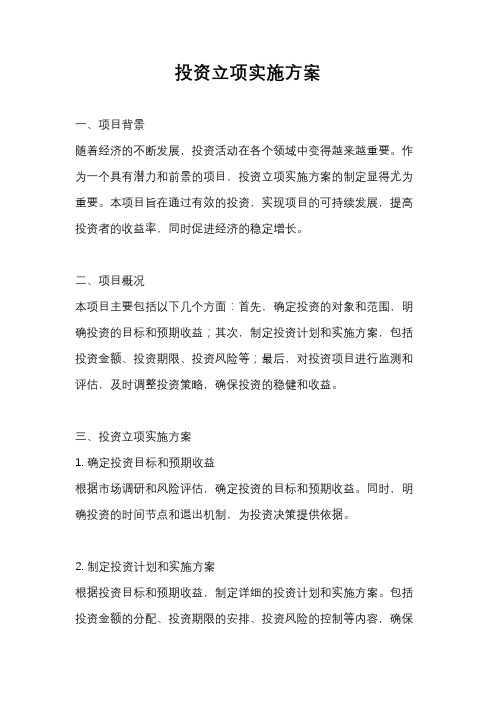 投资立项实施方案

一、项目背景

随着经济的不断发展，投资活动在各个领域中变得越来越重要。作为一个具有潜力和前景的项目，投资立项实施方案的制定显得尤为重要。本项目旨在通过有效的投资，实现项目的可持续发展，提高投资者的收益率，同时促进经济的稳定增长。

二、项目概况

本项目主要包括以下几个方面：首先，确定投资的对象和范围，明确投资的目标和预期收益；其次，制定投资计划和实施方案，包括投资金额、投资期限、投资风险等；最后，对投资项目进行监测和评估，及时调整投资策略，确保投资的稳健和收益。

三、投资立项实施方案

1. 确定投资目标和预期收益

根据市场调研和风险评估，确定投资的目标和预期收益。同时，明确投资的时间节点和退出机制，为投资决策提供依据。

2. 制定投资计划和实施方案

根据投资目标和预期收益，制定详细的投资计划和实施方案。包括投资金额的分配、投资期限的安排、投资风险的控制等内容，确保